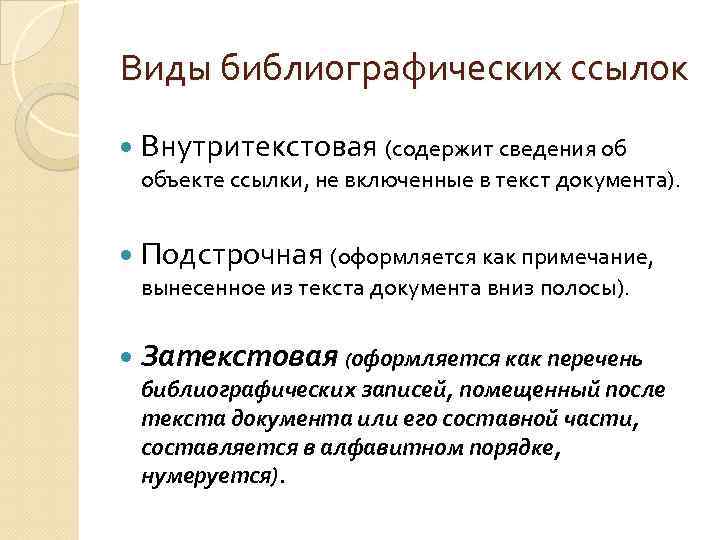 Виды библиографических ссылок

Внутритекстовая (содержит сведения об объекте ссылки, не включенные в текст документа).

Подстрочная (оформляется как примечание, вынесенное из текста документа вниз полосы).

Затекстовая (оформляется как перечень библиографических записей, помещенный после текста документа или его составной части, составляется в алфавитном порядке, нумеруется).